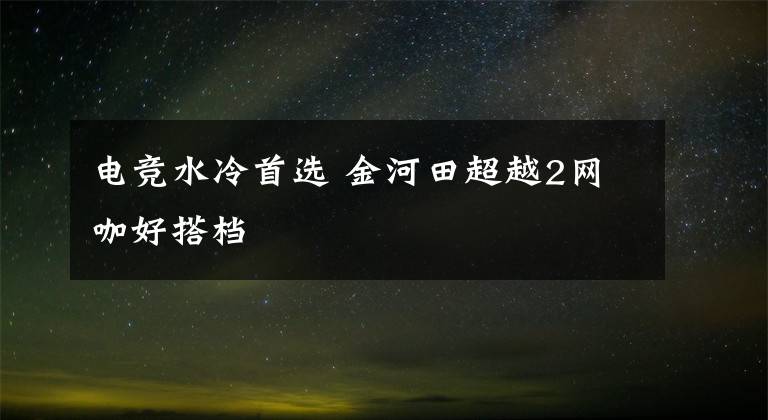 电竞水冷首选 金河田超越2网咖好搭档